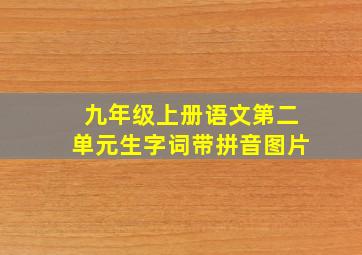 九年级上册语文第二单元生字词带拼音图片